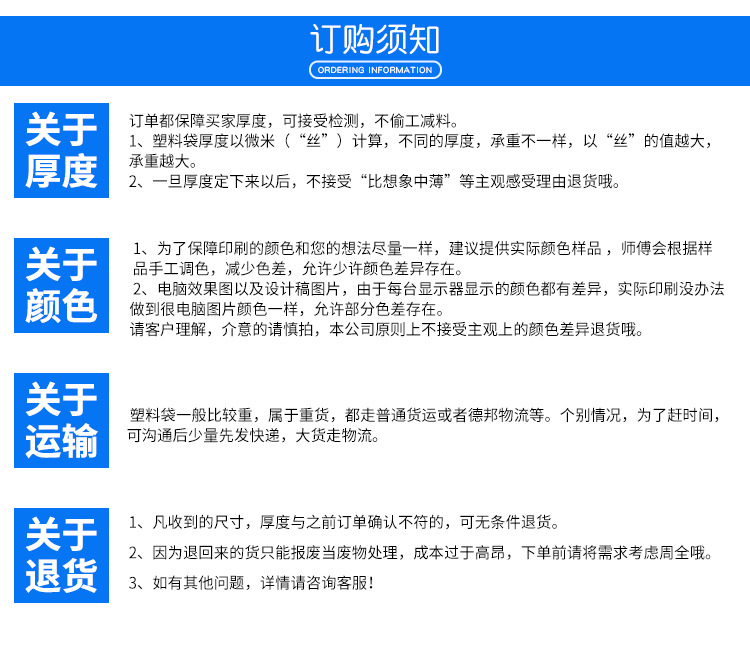 订购须知
ORDERING INFORMATION

关于厚度

订单都保障买家厚度，可接受检测，不偷工减料。
1、塑料袋厚度以微米（“丝”）计算，不同的厚度，承重不一样，以“丝”的值越大，承重越大。
2、一旦厚度定下来以后，不接受“比想象中薄”等主观感受理由退货哦。

关于颜色

1、为了保障印刷的颜色和您的想法尽量一样，建议提供实际颜色样品，师傅会根据样品手工调色，减少色差，允许少许颜色差异存在。
2、电脑效果图以及设计稿图片，由于每台显示器显示的颜色都有差异，实际印刷没办法做到很电脑图片颜色一样，允许部分色差存在。
请客户理解，介意的请慎拍，本公司原则上不接受主观上的颜色差异退货哦。

关于运输

塑料袋一般比较重，属于重货，都走普通货运或者德邦物流等。个别情况，为了赶时间，可沟通后少量先发快递，大货走物流。

关于退货

1、凡收到的尺寸，厚度与之前订单确认不符的，可无条件退货。
2、因为退回来的货只能报废当废物处理，成本过于高昂，下单前请将需求考虑周全哦。
3、如有其他问题，详情请咨询客服！